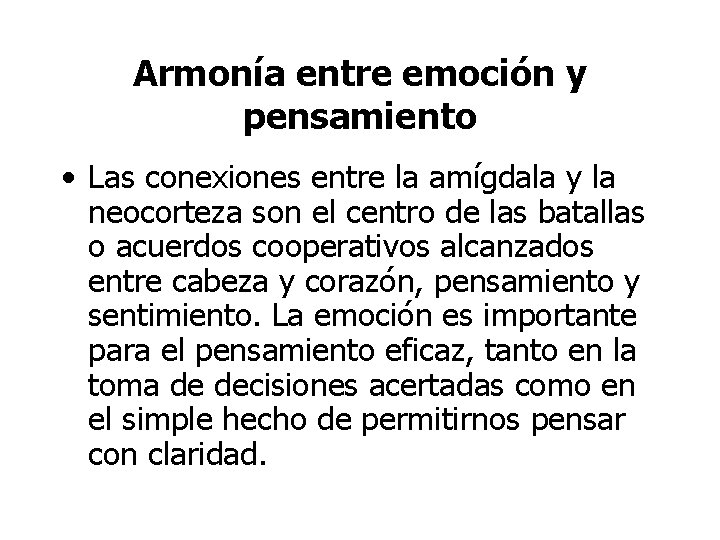 Armonía entre emoción y pensamiento

• Las conexiones entre la amígdala y la neocorteza son el centro de las batallas o acuerdos cooperativos alcanzados entre cabeza y corazón, pensamiento y sentimiento. La emoción es importante para el pensamiento eficaz, tanto en la toma de decisiones acertadas como en el simple hecho de permitirnos pensar con claridad.